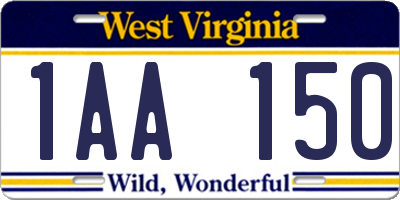 West Virginia

1AA 150

Wild, Wonderful